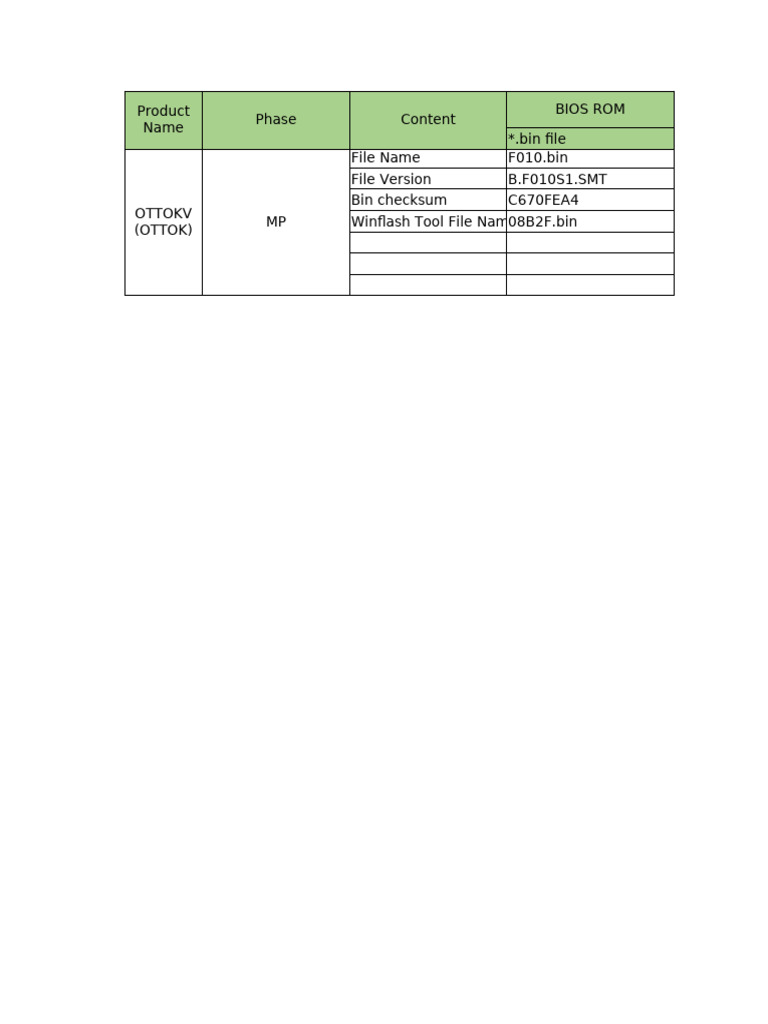 | Product Name | Phase | Content | BIOS ROM |
|---|---|---|---|
| | | | *.bin file |
| OTTOKV (OTTOK) | MP | File Name | F010.bin |
| | | File Version | B.F010S1.SMT |
| | | Bin checksum | C670FEA4 |
| | | Winflash Tool File Nam | 08B2F.bin |
| | | | |
| | | | |
| | | | |